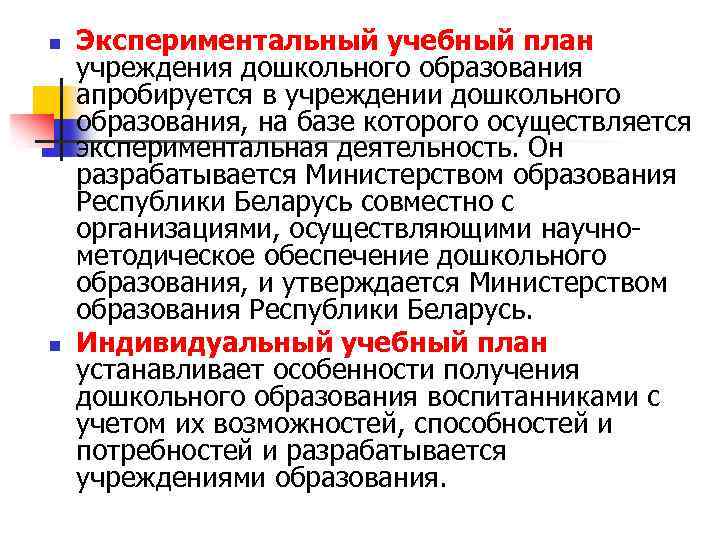 • Экспериментальный учебный план учреждения дошкольного образования апробируется в учреждении дошкольного образования, на базе которого осуществляется экспериментальная деятельность. Он разрабатывается Министерством образования Республики Беларусь совместно с организациями, осуществляющими научно-методическое обеспечение дошкольного образования, и утверждается Министерством образования Республики Беларусь.

• Индивидуальный учебный план устанавливает особенности получения дошкольного образования воспитанниками с учетом их возможностей, способностей и потребностей и разрабатывается учреждениями образования.